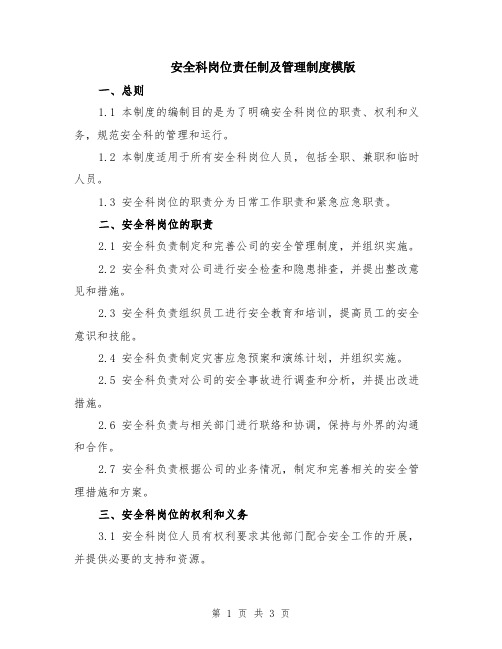 安全科岗位责任制及管理制度模版

一、总则

1.1 本制度的编制目的是为了明确安全科岗位的职责、权利和义务，规范安全科的管理和运行。

1.2 本制度适用于所有安全科岗位人员，包括全职、兼职和临时人员。

1.3 安全科岗位的职责分为日常工作职责和紧急应急职责。

二、安全科岗位的职责

2.1 安全科负责制定和完善公司的安全管理制度，并组织实施。

2.2 安全科负责对公司进行安全检查和隐患排查，并提出整改意见和措施。

2.3 安全科负责组织员工进行安全教育和培训，提高员工的安全意识和技能。

2.4 安全科负责制定灾害应急预案和演练计划，并组织实施。

2.5 安全科负责对公司的安全事故进行调查和分析，并提出改进措施。

2.6 安全科负责与相关部门进行联络和协调，保持与外界的沟通和合作。

2.7 安全科负责根据公司的业务情况，制定和完善相关的安全管理措施和方案。

三、安全科岗位的权利和义务

3.1 安全科岗位人员有权利要求其他部门配合安全工作的开展，并提供必要的支持和资源。

第 1 页 共 3 页